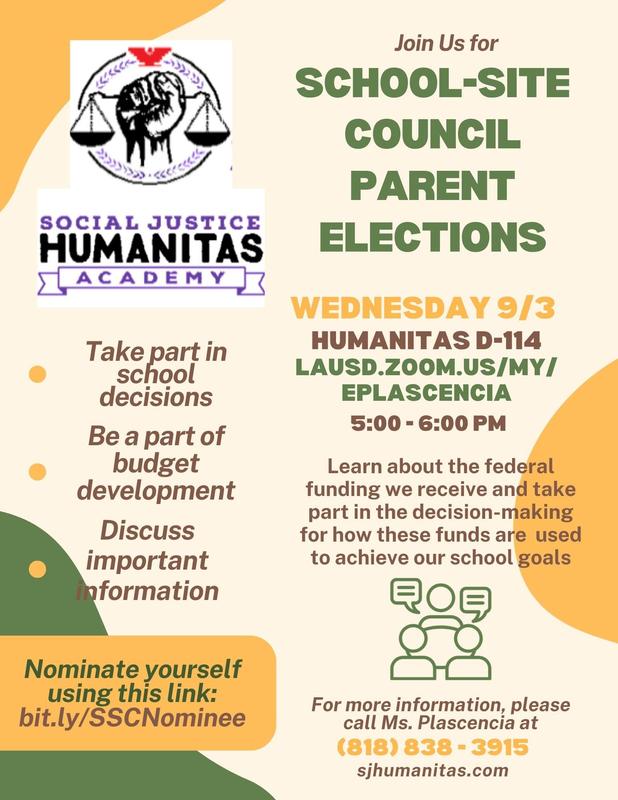 SOCIAL JUSTICE
HUMANITAS
ACADEMY

Take part in school decisions

Be a part of budget development

Discuss important information

Nominate yourself using this link: bit.ly/SSCNominee

Join Us for

SCHOOL-SITE COUNCIL PARENT ELECTIONS

WEDNESDAY 9/3

HUMANITAS D-114

LAUSD.ZOOM.US/MY/EPLASCENCIA

5:00 - 6:00 PM

Learn about the federal funding we receive and take part in the decision-making for how these funds are used to achieve our school goals

For more information, please call Ms. Plascencia at

(818) 838 - 3915

sjhumanitas.com